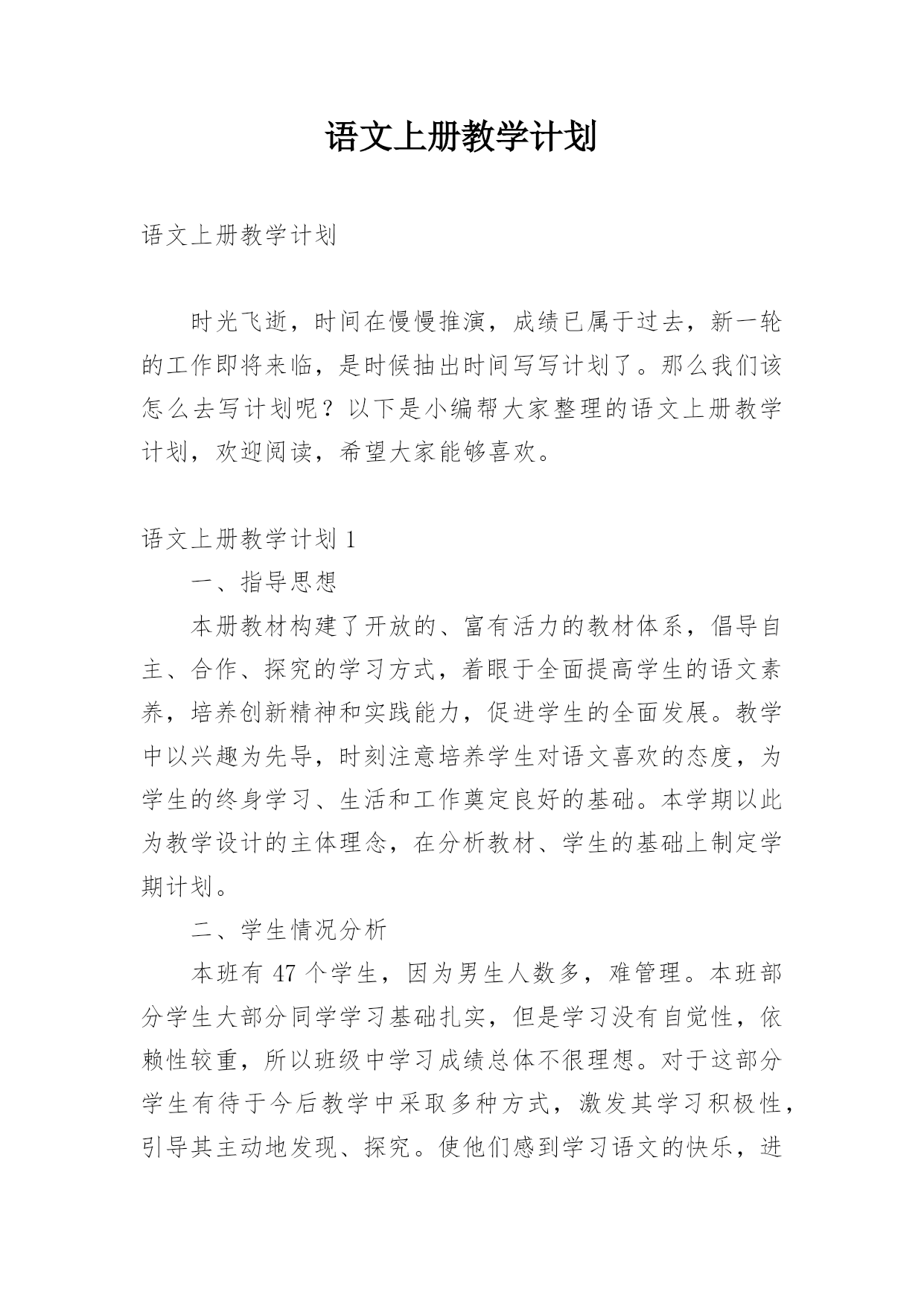 语文上册教学计划

语文上册教学计划

时光飞逝，时间在慢慢推演，成绩已属于过去，新一轮的工作即将来临，是时候抽出时间写写计划了。那么我们该怎么去写计划呢？以下是小编帮大家整理的语文上册教学计划，欢迎阅读，希望大家能够喜欢。

语文上册教学计划 1

一、指导思想

本册教材构建了开放的、富有活力的教材体系，倡导自主、合作、探究的学习方式，着眼于全面提高学生的语文素养，培养创新精神和实践能力，促进学生的全面发展。教学中以兴趣为先导，时刻注意培养学生对语文喜欢的态度，为学生的终身学习、生活和工作奠定良好的基础。本学期以此为教学设计的主体理念，在分析教材、学生的基础上制定学期计划。

二、学生情况分析

本班有 47 个学生，因为男生人数多，难管理。本班部分学生大部分同学学习基础扎实，但是学习没有自觉性，依赖性较重，所以班级中学习成绩总体不很理想。对于这部分学生有待于今后教学中采取多种方式，激发其学习积极性，引导其主动地发现、探究。使他们感到学习语文的快乐，进